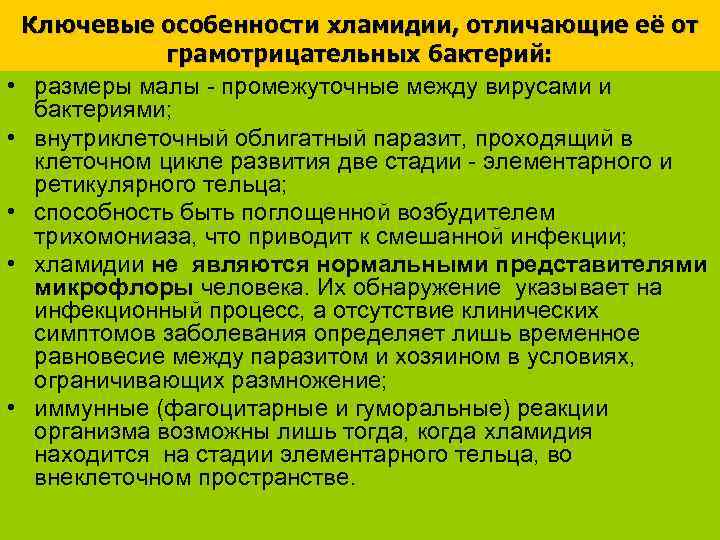 Ключевые особенности хламидии, отличающие её от грамотрицательных бактерий:

• размеры малы - промежуточные между вирусами и бактериями;
• внутриклеточный облигатный паразит, проходящий в клеточном цикле развития две стадии - элементарного и ретикулярного тельца;
• способность быть поглощенной возбудителем трихомониаза, что приводит к смешанной инфекции;
• хламидии не являются нормальными представителями микрофлоры человека. Их обнаружение указывает на инфекционный процесс, а отсутствие клинических симптомов заболевания определяет лишь временное равновесие между паразитом и хозяином в условиях, ограничивающих размножение;
• иммунные (фагоцитарные и гуморальные) реакции организма возможны лишь тогда, когда хламидия находится на стадии элементарного тельца, во внеклеточном пространстве.